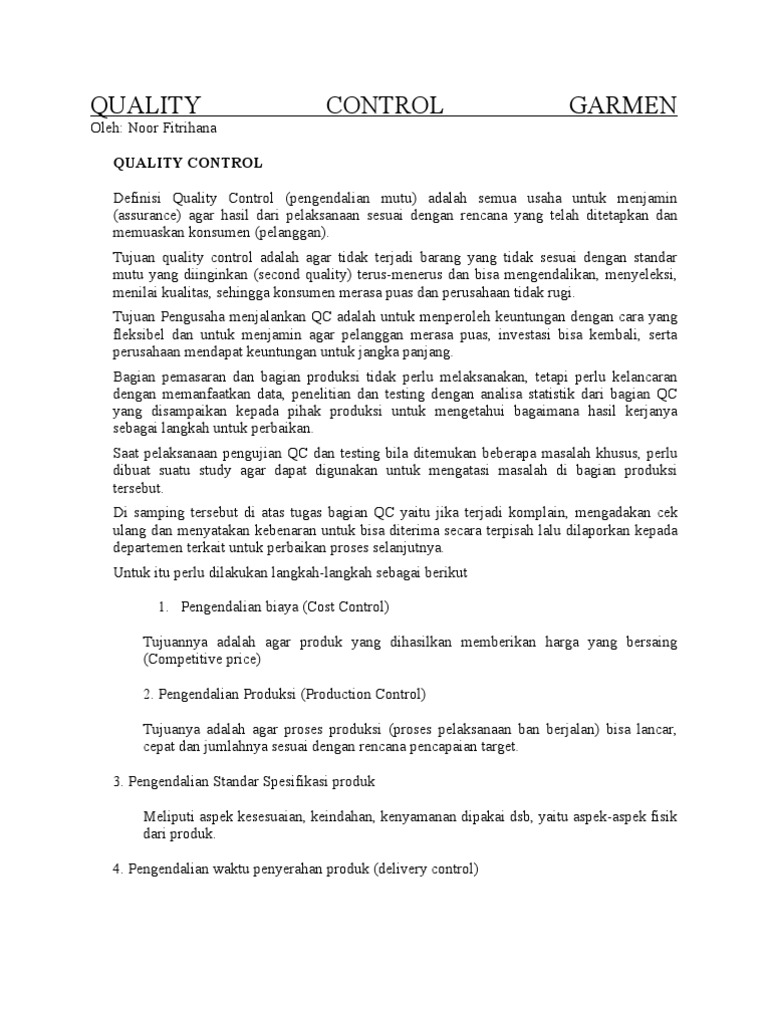 QUALITY CONTROL GARMEN
Oleh: Noor Fitrihana

QUALITY CONTROL

Definisi Quality Control (pengendalian mutu) adalah semua usaha untuk menjamin (assurance) agar hasil dari pelaksanaan sesuai dengan rencana yang telah ditetapkan dan memuaskan konsumen (pelanggan).

Tujuan quality control adalah agar tidak terjadi barang yang tidak sesuai dengan standar mutu yang diinginkan (second quality) terus-menerus dan bisa mengendalikan, menyeleksi, menilai kualitas, sehingga konsumen merasa puas dan perusahaan tidak rugi.

Tujuan Pengusaha menjalankan QC adalah untuk menperoleh keuntungan dengan cara yang fleksibel dan untuk menjamin agar pelanggan merasa puas, investasi bisa kembali, serta perusahaan mendapat keuntungan untuk jangka panjang.

Bagian pemasaran dan bagian produksi tidak perlu melaksanakan, tetapi perlu kelancaran dengan memanfaatkan data, penelitian dan testing dengan analisa statistik dari bagian QC yang disampaikan kepada pihak produksi untuk mengetahui bagaimana hasil kerjanya sebagai langkah untuk perbaikan.

Saat pelaksanaan pengujian QC dan testing bila ditemukan beberapa masalah khusus, perlu dibuat suatu study agar dapat digunakan untuk mengatasi masalah di bagian produksi tersebut.

Di samping tersebut di atas tugas bagian QC yaitu jika terjadi komplain, mengadakan cek ulang dan menyatakan kebenaran untuk bisa diterima secara terpisah lalu dilaporkan kepada departemen terkait untuk perbaikan proses selanjutnya.

Untuk itu perlu dilakukan langkah-langkah sebagai berikut

1. Pengendalian biaya (Cost Control)

Tujuannya adalah agar produk yang dihasilkan memberikan harga yang bersaing (Competitive price)

2. Pengendalian Produksi (Production Control)

Tujuanya adalah agar proses produksi (proses pelaksanaan ban berjalan) bisa lancar, cepat dan jumlahnya sesuai dengan rencana pencapaian target.

3. Pengendalian Standar Spesifikasi produk

Meliputi aspek kesesuaian, keindahan, kenyamanan dipakai dsb, yaitu aspek-aspek fisik dari produk.

4. Pengendalian waktu penyerahan produk (delivery control)